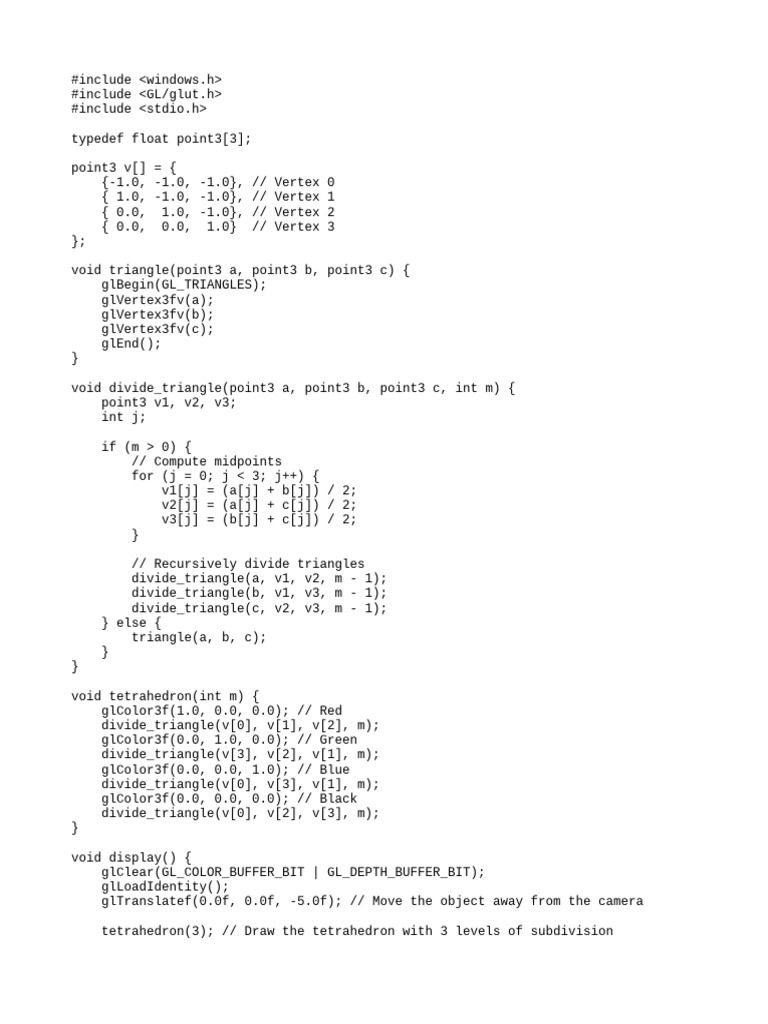 #include <windows.h>
#include <GL/glut.h>
#include <stdio.h>

typedef float point3[3];

point3 v[] = {
    {-1.0, -1.0, -1.0}, // Vertex 0
    { 1.0, -1.0, -1.0}, // Vertex 1
    { 0.0,  1.0, -1.0}, // Vertex 2
    { 0.0,  0.0,  1.0}  // Vertex 3
};

void triangle(point3 a, point3 b, point3 c) {
    glBegin(GL_TRIANGLES);
    glVertex3fv(a);
    glVertex3fv(b);
    glVertex3fv(c);
    glEnd();
}

void divide_triangle(point3 a, point3 b, point3 c, int m) {
    point3 v1, v2, v3;
    int j;

    if (m > 0) {
        // Compute midpoints
        for (j = 0; j < 3; j++) {
            v1[j] = (a[j] + b[j]) / 2;
            v2[j] = (a[j] + c[j]) / 2;
            v3[j] = (b[j] + c[j]) / 2;
        }

        // Recursively divide triangles
        divide_triangle(a, v1, v2, m - 1);
        divide_triangle(b, v1, v3, m - 1);
        divide_triangle(c, v2, v3, m - 1);
    } else {
        triangle(a, b, c);
    }
}

void tetrahedron(int m) {
    glColor3f(1.0, 0.0, 0.0); // Red
    divide_triangle(v[0], v[1], v[2], m);
    glColor3f(0.0, 1.0, 0.0); // Green
    divide_triangle(v[3], v[2], v[1], m);
    glColor3f(0.0, 0.0, 1.0); // Blue
    divide_triangle(v[0], v[3], v[1], m);
    glColor3f(0.0, 0.0, 0.0); // Black
    divide_triangle(v[0], v[2], v[3], m);
}

void display() {
    glClear(GL_COLOR_BUFFER_BIT | GL_DEPTH_BUFFER_BIT);
    glLoadIdentity();
    glTranslatef(0.0f, 0.0f, -5.0f); // Move the object away from the camera

    tetrahedron(3); // Draw the tetrahedron with 3 levels of subdivision